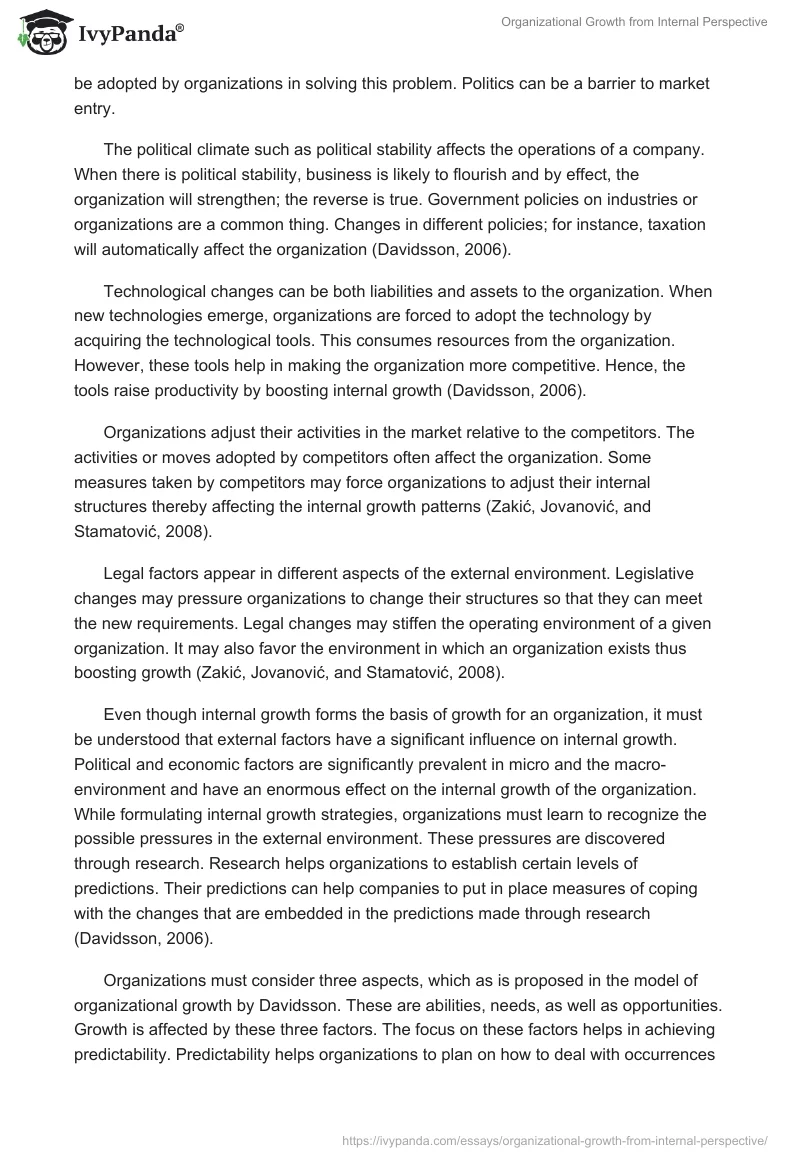 IvyPanda®

Organizational Growth from Internal Perspective

be adopted by organizations in solving this problem. Politics can be a barrier to market entry.

The political climate such as political stability affects the operations of a company. When there is political stability, business is likely to flourish and by effect, the organization will strengthen; the reverse is true. Government policies on industries or organizations are a common thing. Changes in different policies; for instance, taxation will automatically affect the organization (Davidsson, 2006).

Technological changes can be both liabilities and assets to the organization. When new technologies emerge, organizations are forced to adopt the technology by acquiring the technological tools. This consumes resources from the organization. However, these tools help in making the organization more competitive. Hence, the tools raise productivity by boosting internal growth (Davidsson, 2006).

Organizations adjust their activities in the market relative to the competitors. The activities or moves adopted by competitors often affect the organization. Some measures taken by competitors may force organizations to adjust their internal structures thereby affecting the internal growth patterns (Zakić, Jovanović, and Stamatović, 2008).

Legal factors appear in different aspects of the external environment. Legislative changes may pressure organizations to change their structures so that they can meet the new requirements. Legal changes may stiffen the operating environment of a given organization. It may also favor the environment in which an organization exists thus boosting growth (Zakić, Jovanović, and Stamatović, 2008).

Even though internal growth forms the basis of growth for an organization, it must be understood that external factors have a significant influence on internal growth. Political and economic factors are significantly prevalent in micro and the macro-environment and have an enormous effect on the internal growth of the organization. While formulating internal growth strategies, organizations must learn to recognize the possible pressures in the external environment. These pressures are discovered through research. Research helps organizations to establish certain levels of predictions. Their predictions can help companies to put in place measures of coping with the changes that are embedded in the predictions made through research (Davidsson, 2006).

Organizations must consider three aspects, which as is proposed in the model of organizational growth by Davidsson. These are abilities, needs, as well as opportunities. Growth is affected by these three factors. The focus on these factors helps in achieving predictability. Predictability helps organizations to plan on how to deal with occurrences

https://ivypanda.com/essays/organizational-growth-from-internal-perspective/